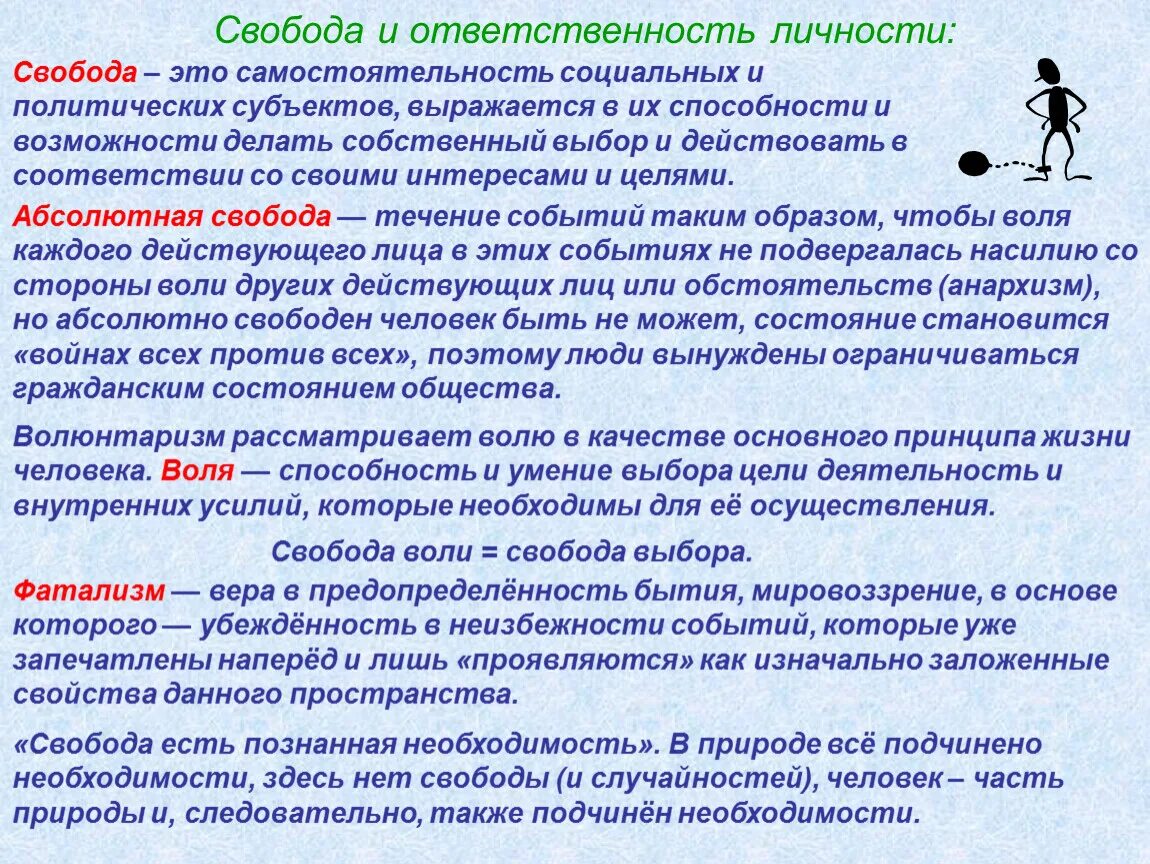 Свобода и ответственность личности:

Свобода – это самостоятельность социальных и политических субъектов, выражается в их способности и возможности делать собственный выбор и действовать в соответствии со своими интересами и целями.

Абсолютная свобода — течение событий таким образом, чтобы воля каждого действующего лица в этих событиях не подвергалась насилию со стороны воли других действующих лиц или обстоятельств (анархизм), но абсолютно свободен человек быть не может, состояние становится «войнах всех против всех», поэтому люди вынуждены ограничиваться гражданским состоянием общества.

Волюнтаризм рассматривает волю в качестве основного принципа жизни человека. Воля — способность и умение выбора цели деятельность и внутренних усилий, которые необходимы для её осуществления.

Свобода воли = свобода выбора.

Фатализм — вера в предопределённость бытия, мировоззрение, в основе которого — убеждённость в неизбежности событий, которые уже запечатлены наперёд и лишь «проявляются» как изначально заложенные свойства данного пространства.

«Свобода есть познанная необходимость». В природе всё подчинено необходимости, здесь нет свободы (и случайностей), человек – часть природы и, следовательно, также подчинён необходимости.